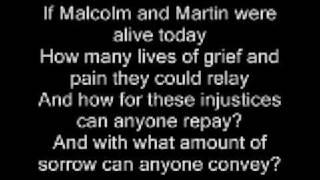 If Malcolm and Martin were alive today
How many lives of grief and pain they could relay
And how for these injustices can anyone repay?
And with what amount of sorrow can anyone convey?